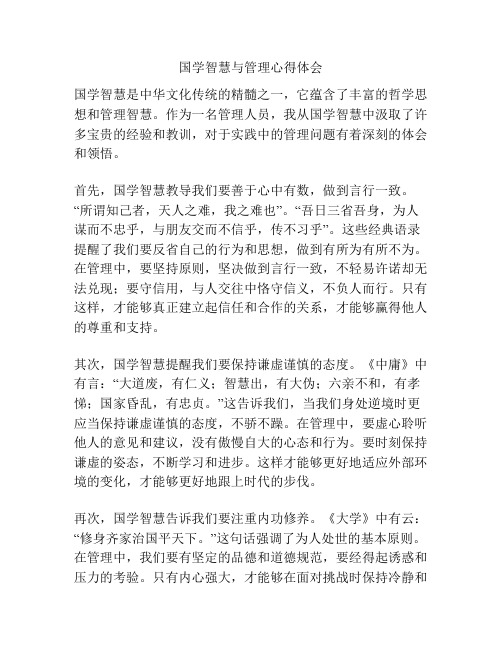 国学智慧与管理心得体会

国学智慧是中华文化传统的精髓之一，它蕴含了丰富的哲学思想和管理智慧。作为一名管理人员，我从国学智慧中汲取了许多宝贵的经验和教训，对于实践中的管理问题有着深刻的体会和领悟。

首先，国学智慧教导我们要善于心中有数，做到言行一致。“所谓知己者，天人之难，我之难也”。“吾日三省吾身，为人谋而不忠乎，与朋友交而不信乎，传不习乎”。这些经典语录提醒了我们要反省自己的行为和思想，做到有所为有所不为。在管理中，要坚持原则，坚决做到言行一致，不轻易许诺却无法兑现；要守信用，与人交往中恪守信义，不负人而行。只有这样，才能够真正建立起信任和合作的关系，才能够赢得他人的尊重和支持。

其次，国学智慧提醒我们要保持谦虚谨慎的态度。《中庸》中有言：“大道废，有仁义；智慧出，有大伪；六亲不和，有孝悌；国家昏乱，有忠贞。”这告诉我们，当我们身处逆境时更应当保持谦虚谨慎的态度，不骄不躁。在管理中，要虚心聆听他人的意见和建议，没有傲慢自大的心态和行为。要时刻保持谦虚的姿态，不断学习和进步。这样才能够更好地适应外部环境的变化，才能够更好地跟上时代的步伐。

再次，国学智慧告诉我们要注重内功修养。《大学》中有云：“修身齐家治国平天下。”这句话强调了为人处世的基本原则。在管理中，我们要有坚定的品德和道德规范，要经得起诱惑和压力的考验。只有内心强大，才能够在面对挑战时保持冷静和